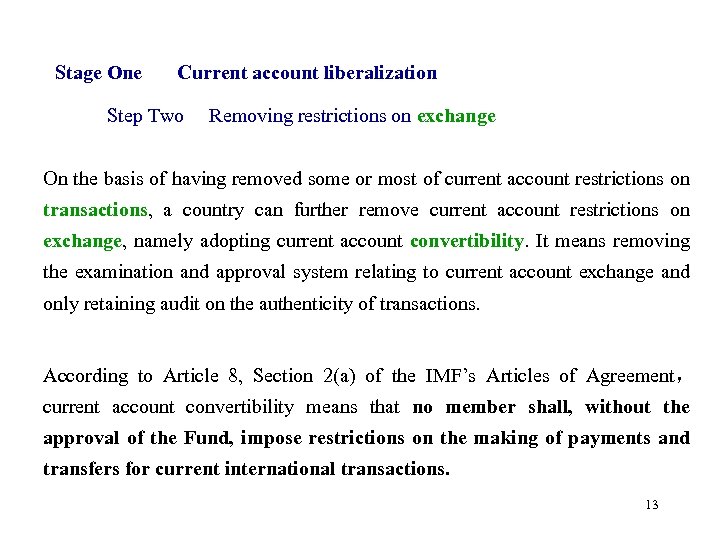 Stage One Current account liberalization

Step Two Removing restrictions on exchange

On the basis of having removed some or most of current account restrictions on transactions, a country can further remove current account restrictions on exchange, namely adopting current account convertibility. It means removing the examination and approval system relating to current account exchange and only retaining audit on the authenticity of transactions.

According to Article 8, Section 2(a) of the IMF's Articles of Agreement， current account convertibility means that no member shall, without the approval of the Fund, impose restrictions on the making of payments and transfers for current international transactions.

13